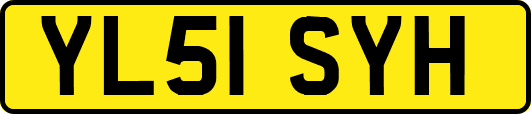 YL51 SYH